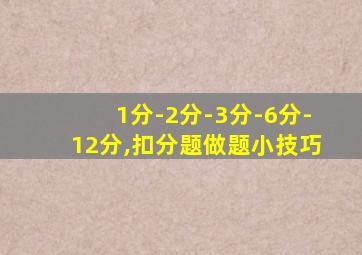 1分-2分-3分-6分-12分,扣分题做题小技巧